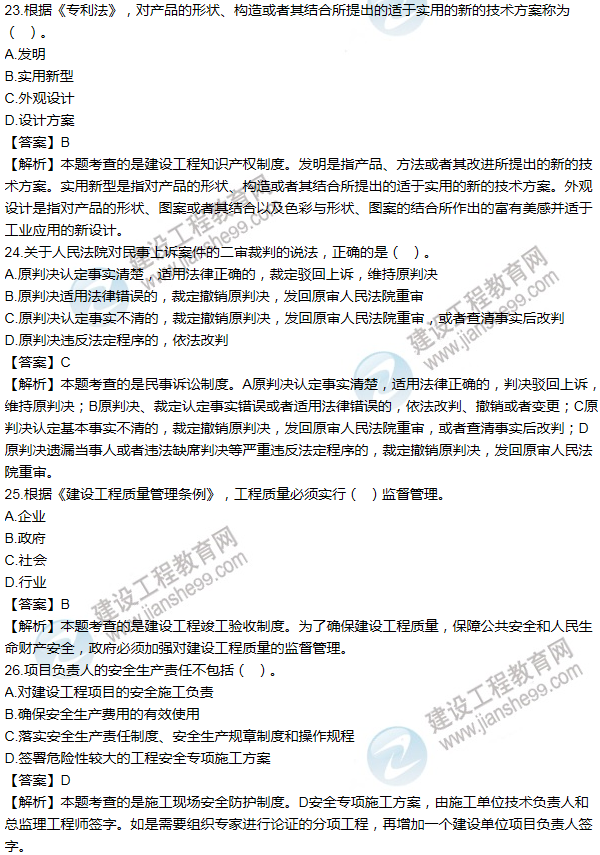 23.根据《专利法》，对产品的形状、构造或者其结合所提出的适于实用的新的技术方案称为（ ）。
A.发明
B.实用新型
C.外观设计
D.设计方案
【答案】B
【解析】本题考查的是建设工程知识产权制度。发明是指产品、方法或者其改进所提出的新的技术方案。实用新型是指对产品的形状、构造或者其结合所提出的适于实用的新的技术方案。外观设计是指对产品的形状、图案或者其结合以及色彩与形状、图案的结合所作出的富有美感并适于工业应用的新设计。
24.关于人民法院对民事上诉案件的二审裁判的说法，正确的是（ ）。
A.原判决认定事实清楚，适用法律正确的，裁定驳回上诉，维持原判决
B.原判决适用法律错误的，裁定撤销原判决，发回原审人民法院重审
C.原判决认定事实不清的，裁定撤销原判决，发回原审人民法院重审，或者查清事实后改判
D.原判决违反法定程序的，依法改判
【答案】C
【解析】本题考查的是民事诉讼制度。A原判决认定事实清楚，适用法律正确的，判决驳回上诉，维持原判决；B原判决、裁定认定事实错误或者适用法律错误的，依法改判、撤销或者变更；C原判决认定基本事实不清的，裁定撤销原判决，发回原审人民法院重审，或者查清事实后改判；D原判决遗漏当事人或者违法缺席判决等严重违反法定程序的，裁定撤销原判决，发回原审人民法院重审。
25.根据《建设工程质量管理条例》，工程质量必须实行（ ）监督管理。
A.企业
B.政府
C.社会
D.行业
【答案】B
【解析】本题考查的是建设工程竣工验收制度。为了确保建设工程质量，保障公共安全和人民生命财产安全，政府必须加强对建设工程质量的监督管理。
26.项目负责人的安全生产责任不包括（ ）。
A.对建设工程项目的安全施工负责
B.确保安全生产费用的有效使用
C.落实安全生产责任制度、安全生产规章制度和操作规程
D.签署危险性较大的工程安全专项施工方案
【答案】D
【解析】本题考查的是施工现场安全防护制度。D安全专项施工方案，由施工单位技术负责人和总监理工程师签字。如是需要组织专家进行论证的分项工程，再增加一个建设单位项目负责人签字。

建设工程教育网
www.jianshe99.com